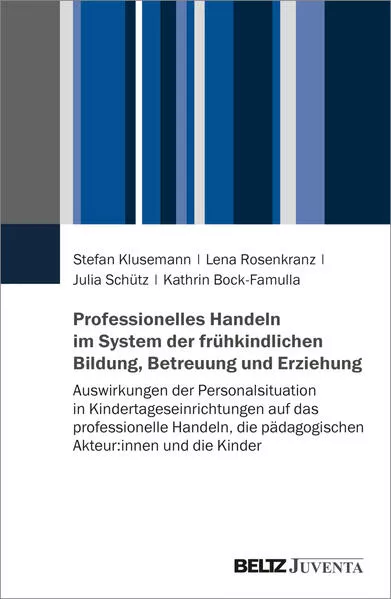 Stefan Klusemann | Lena Rosenkranz | Julia Schütz | Kathrin Bock-Famulla

Professionelles Handeln im System der frühkindlichen Bildung, Betreuung und Erziehung

Auswirkungen der Personalsituation in Kindertageseinrichtungen auf das professionelle Handeln, die pädagogischen Akteur:innen und die Kinder

BELTZ JUVENTA